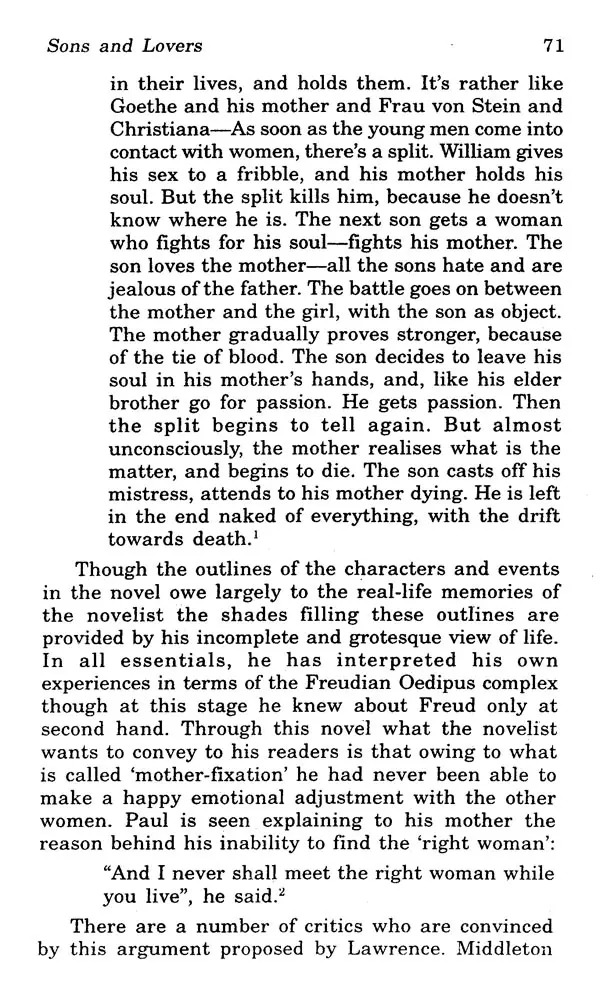 Sons and Lovers 71

in their lives, and holds them. It's rather like Goethe and his mother and Frau von Stein and Christiana—As soon as the young men come into contact with women, there's a split. William gives his sex to a fribble, and his mother holds his soul. But the split kills him, because he doesn't know where he is. The next son gets a woman who fights for his soul—fights his mother. The son loves the mother—all the sons hate and are jealous of the father. The battle goes on between the mother and the girl, with the son as object. The mother gradually proves stronger, because of the tie of blood. The son decides to leave his soul in his mother's hands, and, like his elder brother go for passion. He gets passion. Then the split begins to tell again. But almost unconsciously, the mother realises what is the matter, and begins to die. The son casts off his mistress, attends to his mother dying. He is left in the end naked of everything, with the drift towards death.$^1$

Though the outlines of the characters and events in the novel owe largely to the real-life memories of the novelist the shades filling these outlines are provided by his incomplete and grotesque view of life. In all essentials, he has interpreted his own experiences in terms of the Freudian Oedipus complex though at this stage he knew about Freud only at second hand. Through this novel what the novelist wants to convey to his readers is that owing to what is called 'mother-fixation' he had never been able to make a happy emotional adjustment with the other women. Paul is seen explaining to his mother the reason behind his inability to find the 'right woman':

"And I never shall meet the right woman while you live", he said.$^2$

There are a number of critics who are convinced by this argument proposed by Lawrence. Middleton